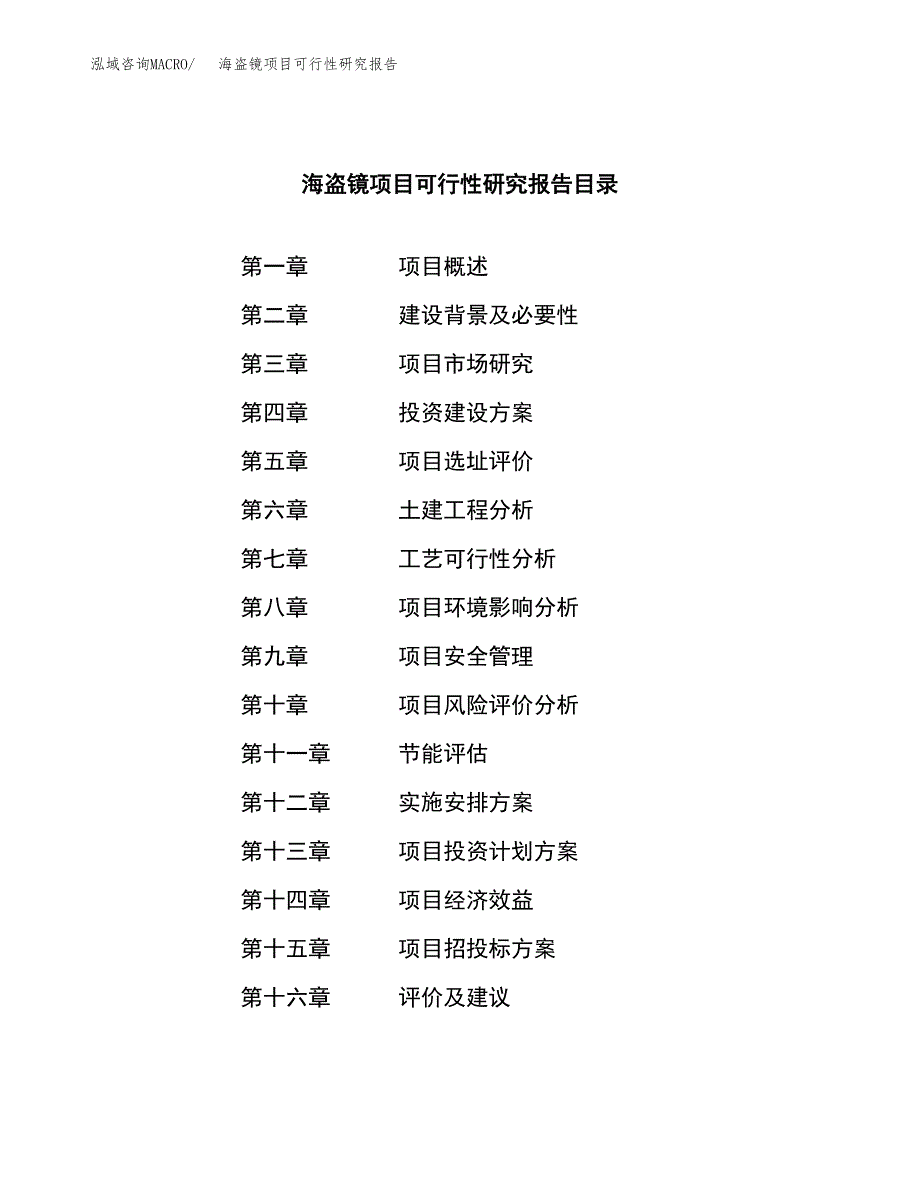 泓域咨询MACRO/　海盗镜项目可行性研究报告

海盗镜项目可行性研究报告目录

第一章　项目概述
第二章　建设背景及必要性
第三章　项目市场研究
第四章　投资建设方案
第五章　项目选址评价
第六章　土建工程分析
第七章　工艺可行性分析
第八章　项目环境影响分析
第九章　项目安全管理
第十章　项目风险评价分析
第十一章　节能评估
第十二章　实施安排方案
第十三章　项目投资计划方案
第十四章　项目经济效益
第十五章　项目招投标方案
第十六章　评价及建议